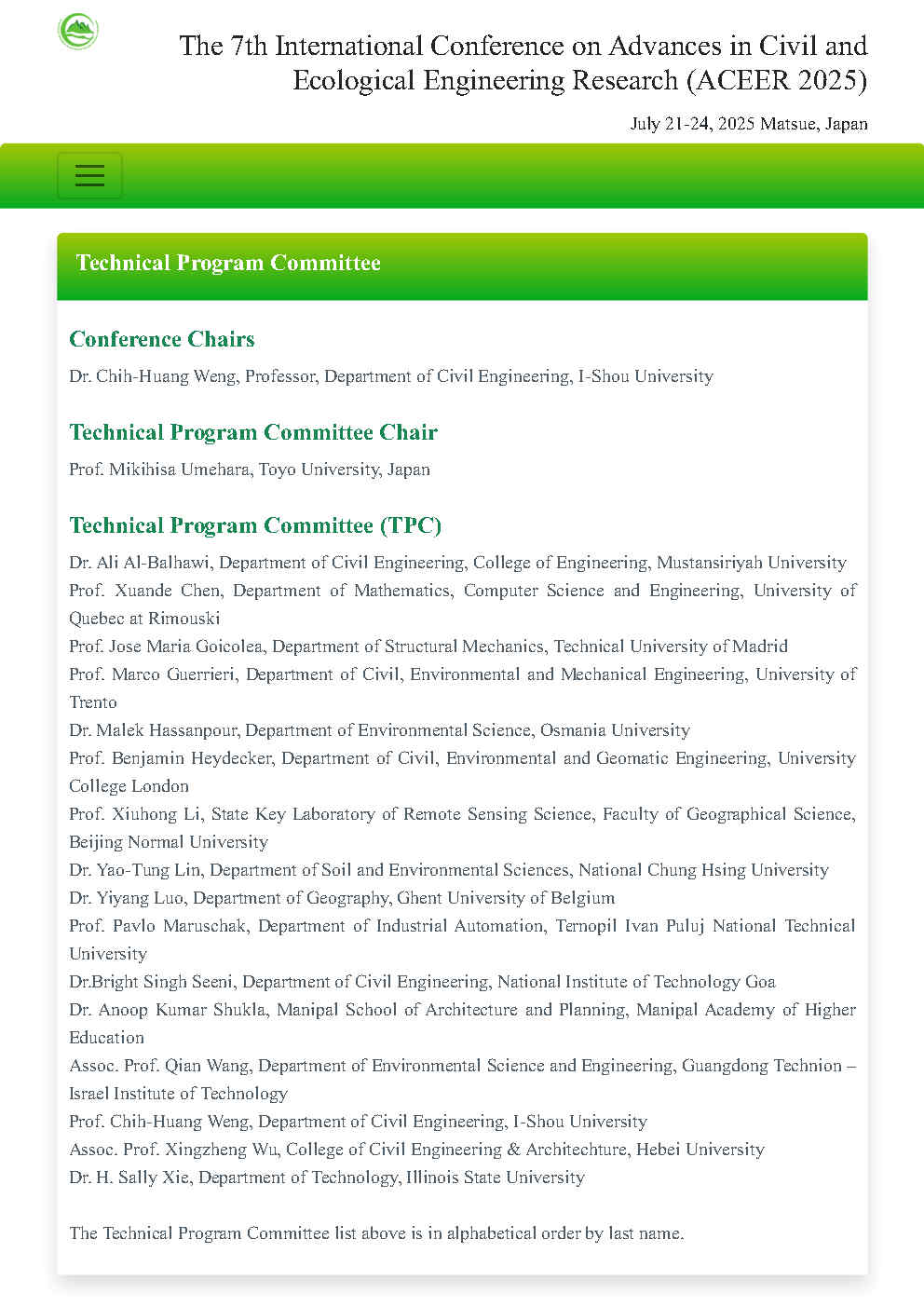 The 7th International Conference on Advances in Civil and Ecological Engineering Research (ACEER 2025)

July 21-24, 2025 Matsue, Japan

Technical Program Committee

Conference Chairs

Dr. Chih-Huang Weng, Professor, Department of Civil Engineering, I-Shou University

Technical Program Committee Chair

Prof. Mikihisa Umehara, Toyo University, Japan

Technical Program Committee (TPC)

Dr. Ali Al-Balhawi, Department of Civil Engineering, College of Engineering, Mustansiriyah University
Prof. Xuande Chen, Department of Mathematics, Computer Science and Engineering, University of Quebec at Rimouski
Prof. Jose Maria Goicolea, Department of Structural Mechanics, Technical University of Madrid
Prof. Marco Guerrieri, Department of Civil, Environmental and Mechanical Engineering, University of Trento
Dr. Malek Hassanpour, Department of Environmental Science, Osmania University
Prof. Benjamin Heydecker, Department of Civil, Environmental and Geomatic Engineering, University College London
Prof. Xiuhong Li, State Key Laboratory of Remote Sensing Science, Faculty of Geographical Science, Beijing Normal University
Dr. Yao-Tung Lin, Department of Soil and Environmental Sciences, National Chung Hsing University
Dr. Yiyang Luo, Department of Geography, Ghent University of Belgium
Prof. Pavlo Maruschak, Department of Industrial Automation, Ternopil Ivan Puluj National Technical University
Dr.Bright Singh Seeni, Department of Civil Engineering, National Institute of Technology Goa
Dr. Anoop Kumar Shukla, Manipal School of Architecture and Planning, Manipal Academy of Higher Education
Assoc. Prof. Qian Wang, Department of Environmental Science and Engineering, Guangdong Technion – Israel Institute of Technology
Prof. Chih-Huang Weng, Department of Civil Engineering, I-Shou University
Assoc. Prof. Xingzheng Wu, College of Civil Engineering & Architechture, Hebei University
Dr. H. Sally Xie, Department of Technology, Illinois State University

The Technical Program Committee list above is in alphabetical order by last name.